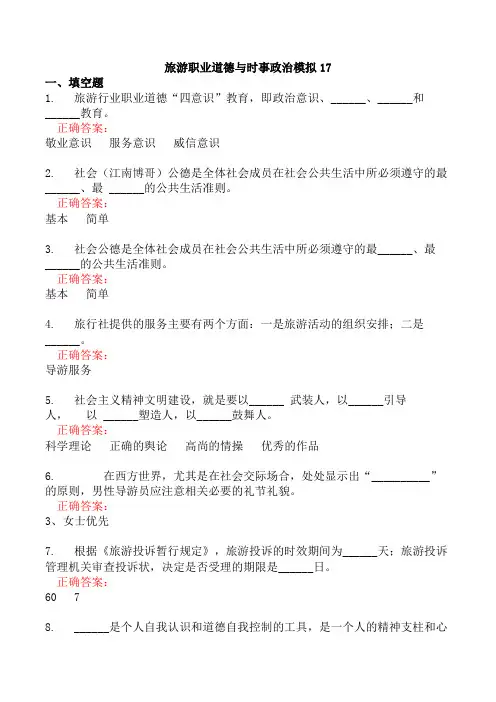 旅游职业道德与时事政治模拟 17

一、填空题

1. 旅游行业职业道德“四意识”教育，即政治意识、______、______和______教育。

正确答案：

敬业意识 服务意识 威信意识

2. 社会（江南博哥）公德是全体社会成员在社会公共生活中所必须遵守的最______、最 ______的公共生活准则。

正确答案：

基本 简单

3. 社会公德是全体社会成员在社会公共生活中所必须遵守的最______、最______的公共生活准则。

正确答案：

基本 简单

4. 旅行社提供的服务主要有两个方面：一是旅游活动的组织安排；二是______。

正确答案：

导游服务

5. 社会主义精神文明建设，就是要以______ 武装人，以______引导人， 以 ______塑造人，以______鼓舞人。

正确答案：

科学理论 正确的舆论 高尚的情操 优秀的作品

6. 在西方世界，尤其是在社会交际场合，处处显示出“__________”的原则，男性导游员应注意相关必要的礼节礼貌。

正确答案：

3、女士优先

7. 根据《旅游投诉暂行规定》，旅游投诉的时效期间为______天；旅游投诉管理机关审查投诉状，决定是否受理的期限是______日。

正确答案：

60 7

8. ______是个人自我认识和道德自我控制的工具，是一个人的精神支柱和心